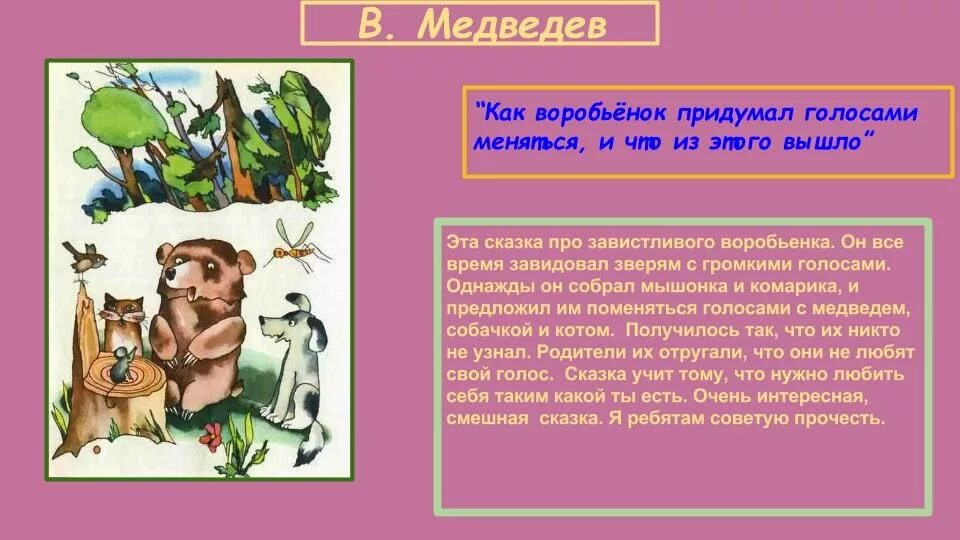 В. Медведев

"Как воробьёнок придумал голосами меняться, и что из этого вышло"

Эта сказка про завистливого воробьенка. Он все время завидовал зверям с громкими голосами. Однажды он собрал мышонка и комарика, и предложил им поменяться голосами с медведем, собачкой и котом. Получилось так, что их никто не узнал. Родители их отругали, что они не любят свой голос. Сказка учит тому, что нужно любить себя таким какой ты есть. Очень интересная, смешная сказка. Я ребятам советую прочесть.